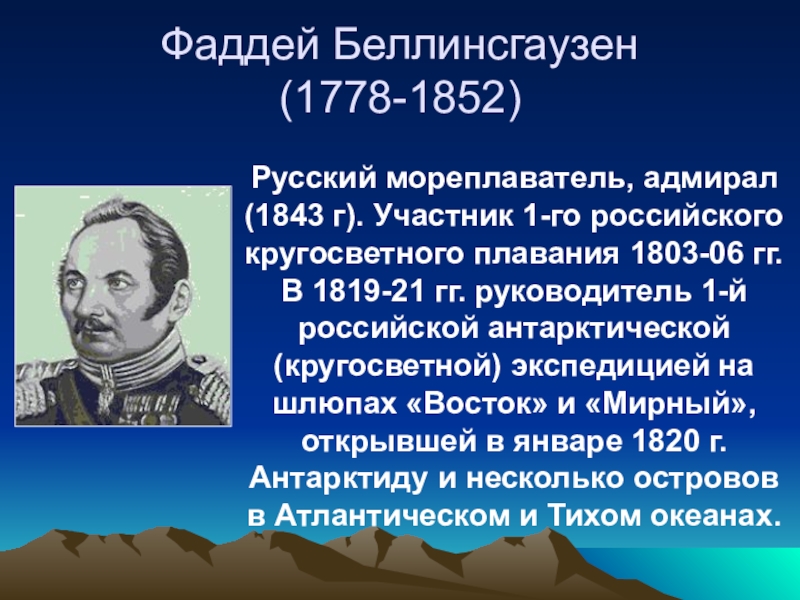 Фаддей Беллинсгаузен
(1778-1852)

Русский мореплаватель, адмирал (1843 г). Участник 1-го российского кругосветного плавания 1803-06 гг. В 1819-21 гг. руководитель 1-й российской антарктической (кругосветной) экспедицией на шлюпах «Восток» и «Мирный», открывшей в январе 1820 г. Антарктиду и несколько островов в Атлантическом и Тихом океанах.